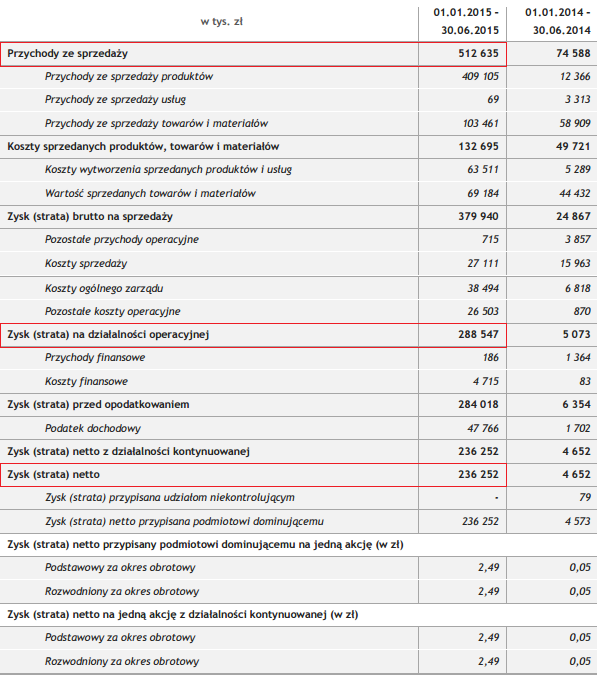 | w tys. zł | 01.01.2015 - 30.06.2015 | 01.01.2014 - 30.06.2014 |
|---|---|---|
| Przychody ze sprzedaży | 512 635 | 74 588 |
| Przychody ze sprzedaży produktów | 409 105 | 12 366 |
| Przychody ze sprzedaży usług | 69 | 3 313 |
| Przychody ze sprzedaży towarów i materiałów | 103 461 | 58 909 |
| Koszty sprzedanych produktów, towarów i materiałów | 132 695 | 49 721 |
| Koszty wytworzenia sprzedanych produktów i usług | 63 511 | 5 289 |
| Wartość sprzedanych towarów i materiałów | 69 184 | 44 432 |
| Zysk (strata) brutto na sprzedaży | 379 940 | 24 867 |
| Pozostałe przychody operacyjne | 715 | 3 857 |
| Koszty sprzedaży | 27 111 | 15 963 |
| Koszty ogólnego zarządu | 38 494 | 6 818 |
| Pozostałe koszty operacyjne | 26 503 | 870 |
| Zysk (strata) na działalności operacyjnej | 288 547 | 5 073 |
| Przychody finansowe | 186 | 1 364 |
| Koszty finansowe | 4 715 | 83 |
| Zysk (strata) przed opodatkowaniem | 284 018 | 6 354 |
| Podatek dochodowy | 47 766 | 1 702 |
| Zysk (strata) netto z działalności kontynuowanej | 236 252 | 4 652 |
| Zysk (strata) netto | 236 252 | 4 652 |
| Zysk (strata) przypisana udziałom niekontrolującym | - | 79 |
| Zysk (strata) netto przypisana podmiotowi dominującemu | 236 252 | 4 573 |
| Zysk (strata) netto przypisany podmiotowi dominującemu na jedną akcję (w zł) | | |
| Podstawowy za okres obrotowy | 2,49 | 0,05 |
| Rozwodniony za okres obrotowy | 2,49 | 0,05 |
| Zysk (strata) netto na jedną akcję z działalności kontynuowanej (w zł) | | |
| Podstawowy za okres obrotowy | 2,49 | 0,05 |
| Rozwodniony za okres obrotowy | 2,49 | 0,05 |